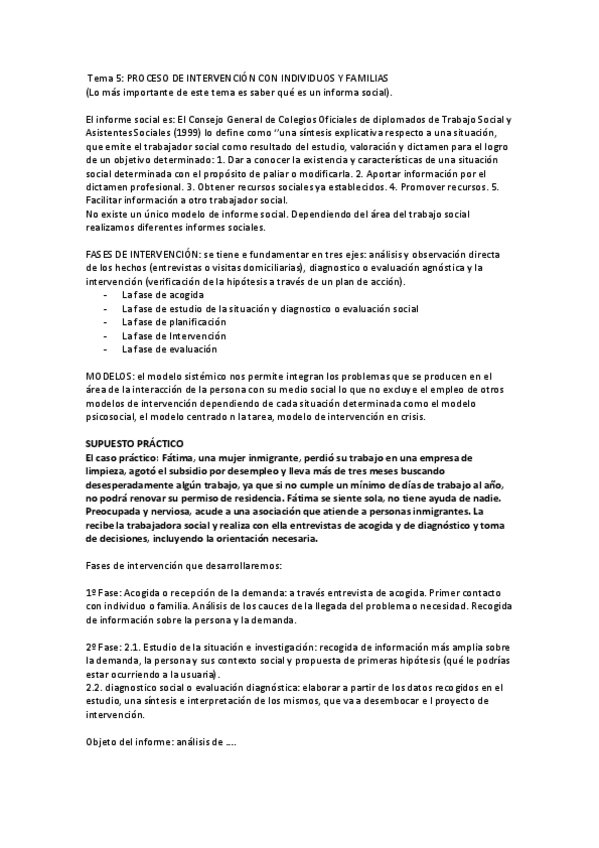 Tema 5: PROCESO DE INTERVENCIÓN CON INDIVIDUOS Y FAMILIAS
(Lo más importante de este tema es saber qué es un informa social).

El informe social es: El Consejo General de Colegios Oficiales de diplomados de Trabajo Social y Asistentes Sociales (1999) lo define como ''una síntesis explicativa respecto a una situación, que emite el trabajador social como resultado del estudio, valoración y dictamen para el logro de un objetivo determinado: 1. Dar a conocer la existencia y características de una situación social determinada con el propósito de paliar o modificarla. 2. Aportar información por el dictamen profesional. 3. Obtener recursos sociales ya establecidos. 4. Promover recursos. 5. Facilitar información a otro trabajador social.
No existe un único modelo de informe social. Dependiendo del área del trabajo social realizamos diferentes informes sociales.

FASES DE INTERVENCIÓN: se tiene e fundamentar en tres ejes: análisis y observación directa de los hechos (entrevistas o visitas domiciliarias), diagnostico o evaluación agnóstica y la intervención (verificación de la hipótesis a través de un plan de acción).
- La fase de acogida
- La fase de estudio de la situación y diagnostico o evaluación social
- La fase de planificación
- La fase de Intervención
- La fase de evaluación

MODELOS: el modelo sistémico nos permite integran los problemas que se producen en el área de la interacción de la persona con su medio social lo que no excluye el empleo de otros modelos de intervención dependiendo de cada situación determinada como el modelo psicosocial, el modelo centrado n la tarea, modelo de intervención en crisis.

SUPUESTO PRÁCTICO
El caso práctico: Fátima, una mujer inmigrante, perdió su trabajo en una empresa de limpieza, agotó el subsidio por desempleo y lleva más de tres meses buscando desesperadamente algún trabajo, ya que si no cumple un mínimo de días de trabajo al año, no podrá renovar su permiso de residencia. Fátima se siente sola, no tiene ayuda de nadie. Preocupada y nerviosa, acude a una asociación que atiende a personas inmigrantes. La recibe la trabajadora social y realiza con ella entrevistas de acogida y de diagnóstico y toma de decisiones, incluyendo la orientación necesaria.

Fases de intervención que desarrollaremos:

1º Fase: Acogida o recepción de la demanda: a través entrevista de acogida. Primer contacto con individuo o familia. Análisis de los cauces de la llegada del problema o necesidad. Recogida de información sobre la persona y la demanda.

2º Fase: 2.1. Estudio de la situación e investigación: recogida de información más amplia sobre la demanda, la persona y sus contexto social y propuesta de primeras hipótesis (qué le podrías estar ocurriendo a la usuaria).
2.2. diagnostico social o evaluación diagnóstica: elaborar a partir de los datos recogidos en el estudio, una síntesis e interpretación de los mismos, que va a desembocar e l proyecto de intervención.

Objeto del informe: análisis de ….